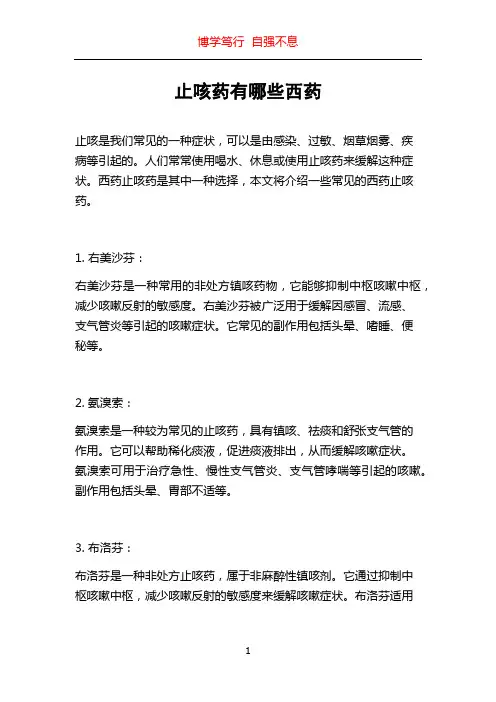 博学笃行 自强不息

止咳药有哪些西药

止咳是我们常见的一种症状，可以是由感染、过敏、烟草烟雾、疾病等引起的。人们常常使用喝水、休息或使用止咳药来缓解这种症状。西药止咳药是其中一种选择，本文将介绍一些常见的西药止咳药。

1. 右美沙芬：

右美沙芬是一种常用的非处方镇咳药物，它能够抑制中枢咳嗽中枢，减少咳嗽反射的敏感度。右美沙芬被广泛用于缓解因感冒、流感、支气管炎等引起的咳嗽症状。它常见的副作用包括头晕、嗜睡、便秘等。

2. 氨溴索：

氨溴索是一种较为常见的止咳药，具有镇咳、祛痰和舒张支气管的作用。它可以帮助稀化痰液，促进痰液排出，从而缓解咳嗽症状。氨溴索可用于治疗急性、慢性支气管炎、支气管哮喘等引起的咳嗽。副作用包括头晕、胃部不适等。

3. 布洛芬：

布洛芬是一种非处方止咳药，属于非麻醉性镇咳剂。它通过抑制中枢咳嗽中枢，减少咳嗽反射的敏感度来缓解咳嗽症状。布洛芬适用

1